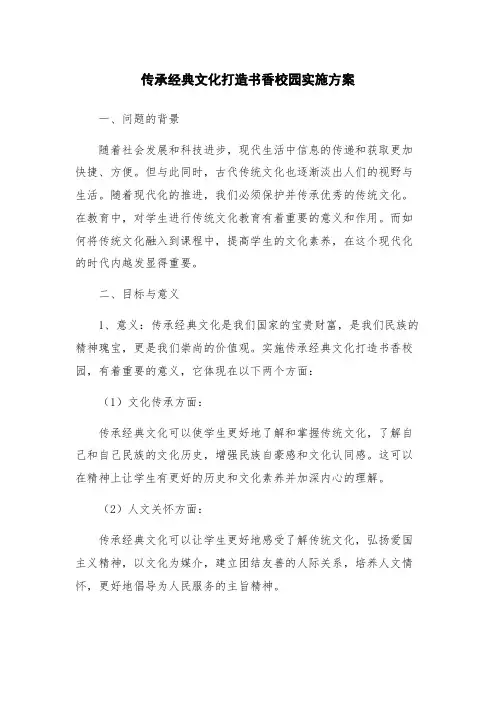 传承经典文化打造书香校园实施方案

一、问题的背景

随着社会发展和科技进步，现代生活中信息的传递和获取更加快捷、方便。但与此同时，古代传统文化也逐渐淡出人们的视野与生活。随着现代化的推进，我们必须保护并传承优秀的传统文化。在教育中，对学生进行传统文化教育有着重要的意义和作用。而如何将传统文化融入到课程中，提高学生的文化素养，在这个现代化的时代内越发显得重要。

二、目标与意义

1、意义：传承经典文化是我们国家的宝贵财富，是我们民族的精神瑰宝，更是我们崇尚的价值观。实施传承经典文化打造书香校园，有着重要的意义，它体现在以下两个方面：

（1）文化传承方面：

传承经典文化可以使学生更好地了解和掌握传统文化，了解自己和自己民族的文化历史，增强民族自豪感和文化认同感。这可以在精神上让学生有更好的历史和文化素养并加深内心的理解。

（2）人文关怀方面：

传承经典文化可以让学生更好地感受了解传统文化，弘扬爱国主义精神，以文化为媒介，建立团结友善的人际关系，培养人文情怀，更好地倡导为人民服务的主旨精神。